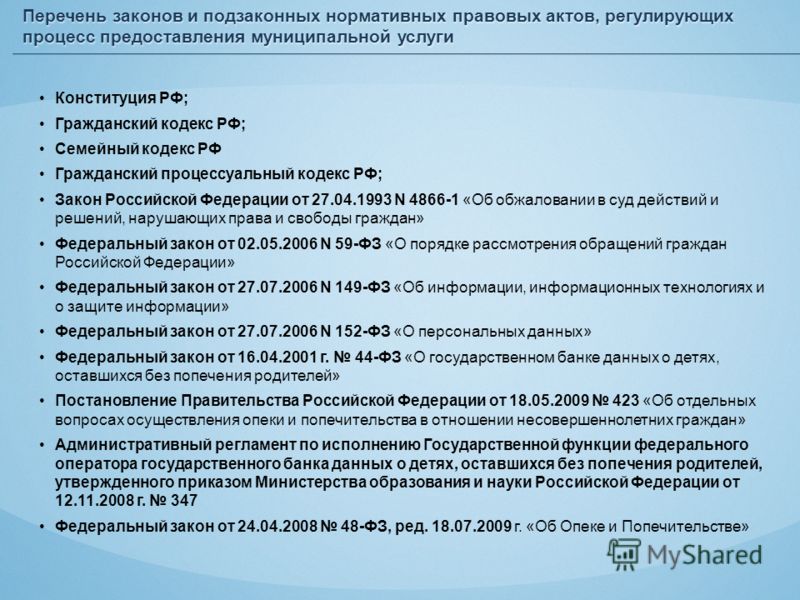 Перечень законов и подзаконных нормативных правовых актов, регулирующих процесс предоставления муниципальной услуги

• Конституция РФ;
• Гражданский кодекс РФ;
• Семейный кодекс РФ
• Гражданский процессуальный кодекс РФ;
• Закон Российской Федерации от 27.04.1993 N 4866-1 «Об обжаловании в суд действий и решений, нарушающих права и свободы граждан»
• Федеральный закон от 02.05.2006 N 59-ФЗ «О порядке рассмотрения обращений граждан Российской Федерации»
• Федеральный закон от 27.07.2006 N 149-ФЗ «Об информации, информационных технологиях и о защите информации»
• Федеральный закон от 27.07.2006 N 152-ФЗ «О персональных данных»
• Федеральный закон от 16.04.2001 г. № 44-ФЗ «О государственном банке данных о детях, оставшихся без попечения родителей»
• Постановление Правительства Российской Федерации от 18.05.2009 № 423 «Об отдельных вопросах осуществления опеки и попечительства в отношении несовершеннолетних граждан»
• Административный регламент по исполнению Государственной функции федерального оператора государственного банка данных о детях, оставшихся без попечения родителей, утвержденного приказом Министерства образования и науки Российской Федерации от 12.11.2008 г. № 347
• Федеральный закон от 24.04.2008 № 48-ФЗ, ред. 18.07.2009 г. «Об Опеке и Попечительстве»

MyShared